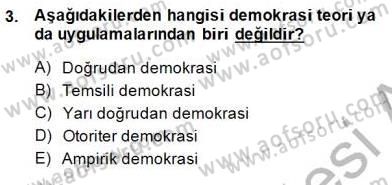 3. Aşağıdakilerden hangisi demokrasi teori ya da uygulamalarından biri değildir?

A) Doğrudan demokrasi
B) Temsili demokrasi
C) Yarı doğrudan demokrasi
D) Otoriter demokrasi
E) Ampirik demokrasi

www.aofsoru.com